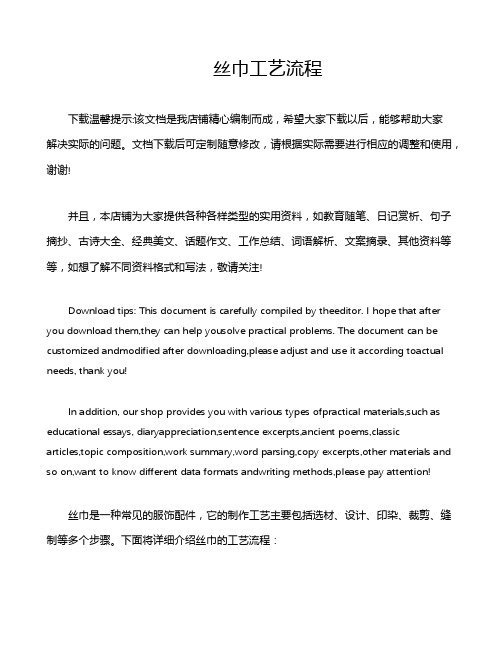 丝巾工艺流程

下载温馨提示:该文档是我店铺精心编制而成，希望大家下载以后，能够帮助大家解决实际的问题。文档下载后可定制随意修改，请根据实际需要进行相应的调整和使用，谢谢!

并且，本店铺为大家提供各种各样类型的实用资料，如教育随笔、日记赏析、句子摘抄、古诗大全、经典美文、话题作文、工作总结、词语解析、文案摘录、其他资料等等，如想了解不同资料格式和写法，敬请关注!

Download tips: This document is carefully compiled by theeditor. I hope that after you download them,they can help yousolve practical problems. The document can be customized andmodified after downloading,please adjust and use it according toactual needs, thank you!

In addition, our shop provides you with various types ofpractical materials,such as educational essays, diaryappreciation,sentence excerpts,ancient poems,classic articles,topic composition,work summary,word parsing,copy excerpts,other materials and so on,want to know different data formats andwriting methods,please pay attention!

丝巾是一种常见的服饰配件，它的制作工艺主要包括选材、设计、印染、裁剪、缝制等多个步骤。下面将详细介绍丝巾的工艺流程：